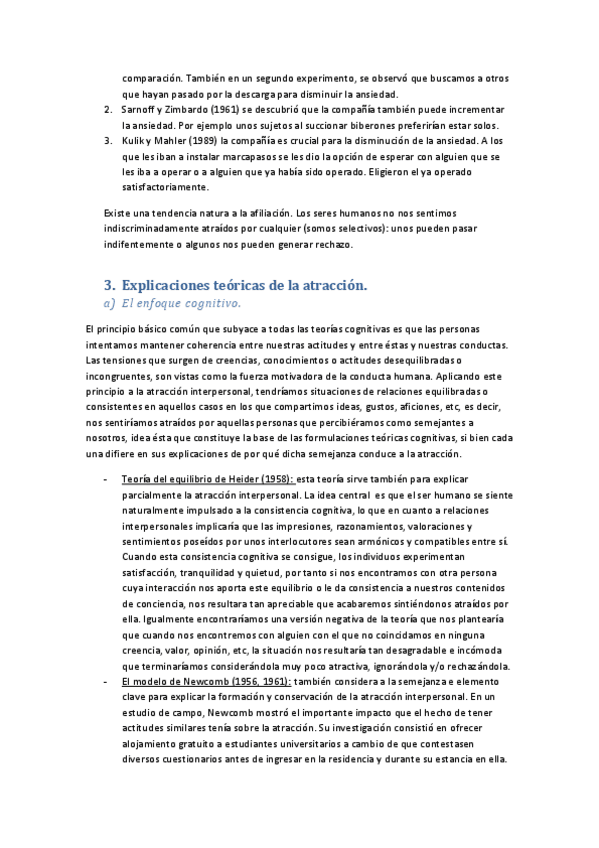 comparación. También en un segundo experimento, se observó que buscamos a otros que hayan pasado por la descarga para disminuir la ansiedad.
2. Sarnoff y Zimbardo (1961) se descubrió que la compañía también puede incrementar la ansiedad. Por ejemplo unos sujetos al succionar biberones preferirían estar solos.
3. Kulik y Mahler (1989) la compañía es crucial para la disminución de la ansiedad. A los que les iban a instalar marcapasos se les dio la opción de esperar con alguien que se les iba a operar o a alguien que ya había sido operado. Eligieron el ya operado satisfactoriamente.

Existe una tendencia natura a la afiliación. Los seres humanos no nos sentimos indiscriminadamente atraídos por cualquier (somos selectivos): unos pueden pasar indifentemente o algunos nos pueden generar rechazo.

3. Explicaciones teóricas de la atracción.
a) El enfoque cognitivo.

El principio básico común que subyace a todas las teorías cognitivas es que las personas intentamos mantener coherencia entre nuestras actitudes y entre éstas y nuestras conductas. Las tensiones que surgen de creencias, conocimientos o actitudes desequilibradas o incongruentes, son vistas como la fuerza motivadora de la conducta humana. Aplicando este principio a la atracción interpersonal, tendríamos situaciones de relaciones equilibradas o consistentes en aquellos casos en los que compartimos ideas, gustos, aficiones, etc, es decir, nos sentiríamos atraídos por aquellas personas que percibiéramos como semejantes a nosotros, idea ésta que constituye la base de las formulaciones teóricas cognitivas, si bien cada una difiere en sus explicaciones de por qué dicha semejanza conduce a la atracción.

- Teoría del equilibrio de Heider (1958): esta teoría sirve también para explicar parcialmente la atracción interpersonal. La idea central es que el ser humano se siente naturalmente impulsado a la consistencia cognitiva, lo que en cuanto a relaciones interpersonales implicaría que las impresiones, razonamientos, valoraciones y sentimientos poseídos por unos interlocutores sean armónicos y compatibles entre sí. Cuando esta consistencia cognitiva se consigue, los individuos experimentan satisfacción, tranquilidad y quietud, por tanto si nos encontramos con otra persona cuya interacción nos aporta este equilibrio o le da consistencia a nuestros contenidos de conciencia, nos resultara tan apreciable que acabaremos sintiéndonos atraídos por ella. Igualmente encontraríamos una versión negativa de la teoría que nos plantearía que cuando nos encontremos con alguien con el que no coincidamos en ninguna creencia, valor, opinión, etc, la situación nos resultaría tan desagradable e incómoda que terminaríamos considerándola muy poco atractiva, ignorándola y/o rechazándola.
- El modelo de Newcomb (1956, 1961): también considera a la semejanza e elemento clave para explicar la formación y conservación de la atracción interpersonal. En un estudio de campo, Newcomb mostró el importante impacto que el hecho de tener actitudes similares tenía sobre la atracción. Su investigación consistió en ofrecer alojamiento gratuito a estudiantes universitarios a cambio de que contestasen diversos cuestionarios antes de ingresar en la residencia y durante su estancia en ella.